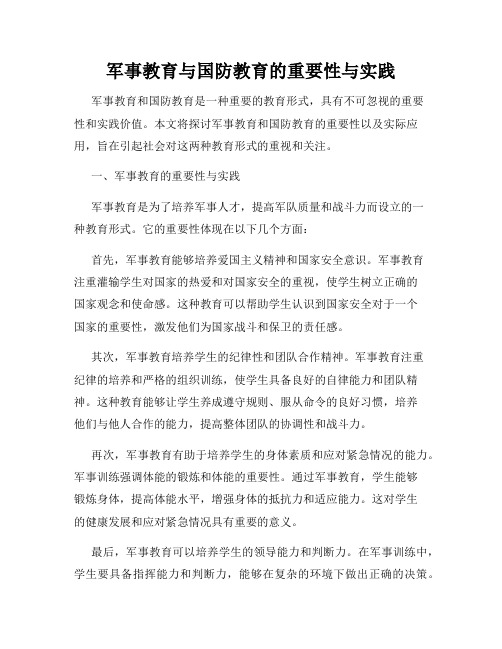 军事教育与国防教育的重要性与实践

军事教育和国防教育是一种重要的教育形式，具有不可忽视的重要性和实践价值。本文将探讨军事教育和国防教育的重要性以及实际应用，旨在引起社会对这两种教育形式的重视和关注。

一、军事教育的重要性与实践

军事教育是为了培养军事人才，提高军队质量和战斗力而设立的一种教育形式。它的重要性体现在以下几个方面：

首先，军事教育能够培养爱国主义精神和国家安全意识。军事教育注重灌输学生对国家的热爱和对国家安全的重视，使学生树立正确的国家观念和使命感。这种教育可以帮助学生认识到国家安全对于一个国家的重要性，激发他们为国家战斗和保卫的责任感。

其次，军事教育培养学生的纪律性和团队合作精神。军事教育注重纪律的培养和严格的组织训练，使学生具备良好的自律能力和团队精神。这种教育能够让学生养成遵守规则、服从命令的良好习惯，培养他们与他人合作的能力，提高整体团队的协调性和战斗力。

再次，军事教育有助于培养学生的身体素质和应对紧急情况的能力。军事训练强调体能的锻炼和体能的重要性。通过军事教育，学生能够锻炼身体，提高体能水平，增强身体的抵抗力和适应能力。这对学生的健康发展和应对紧急情况具有重要的意义。

最后，军事教育可以培养学生的领导能力和判断力。在军事训练中，学生要具备指挥能力和判断力，能够在复杂的环境下做出正确的决策。